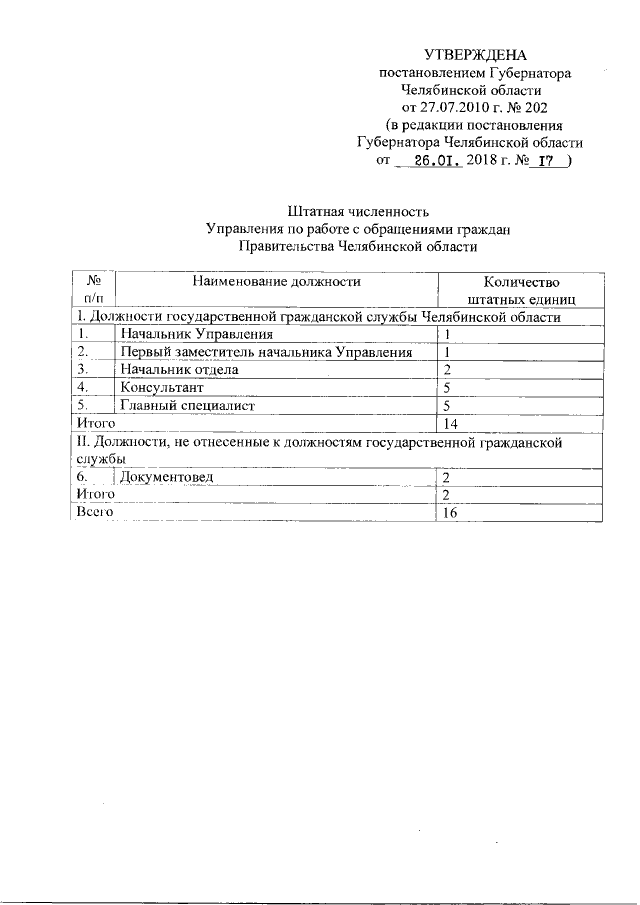 УТВЕРЖДЕНА
постановлением Губернатора
Челябинской области
от 27.07.2010 г. № 202
(в редакции постановления
Губернатора Челябинской области
от 26.01. 2018 г. № 17 )

Штатная численность
Управления по работе с обращениями граждан
Правительства Челябинской области

| № п/п | Наименование должности | Количество штатных единиц |
|---|---|---|
| I. Должности государственной гражданской службы Челябинской области | | |
| 1. | Начальник Управления | 1 |
| 2. | Первый заместитель начальника Управления | 1 |
| 3. | Начальник отдела | 2 |
| 4. | Консультант | 5 |
| 5. | Главный специалист | 5 |
| Итого | | 14 |
| II. Должности, не отнесенные к должностям государственной гражданской службы | | |
| 6. | Документовед | 2 |
| Итого | | 2 |
| Всего | | 16 |